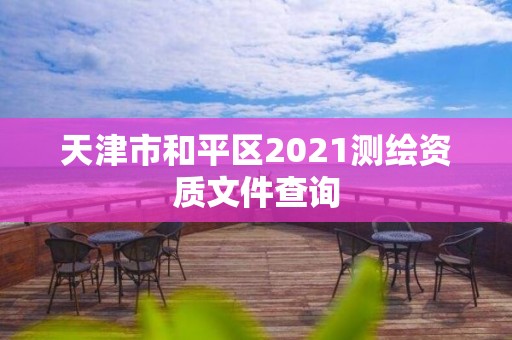 天津市和平区2021测绘资质文件查询